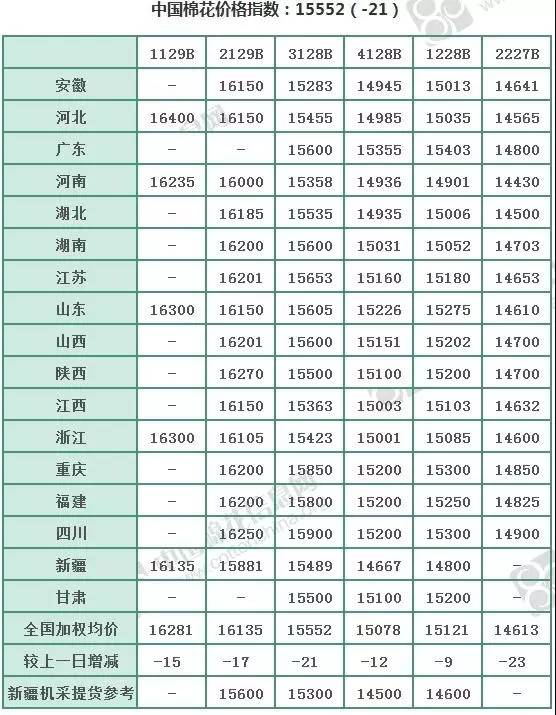 中国棉花价格指数：15552（-21）

| | 1129B | 2129B | 3128B | 4128B | 1228B | 2227B |
|---|---|---|---|---|---|---|
| 安徽 | – | 16150 | 15283 | 14945 | 15013 | 14641 |
| 河北 | 16400 | 16150 | 15455 | 14985 | 15035 | 14565 |
| 广东 | – | – | 15600 | 15355 | 15403 | 14800 |
| 河南 | 16235 | 16000 | 15358 | 14936 | 14901 | 14430 |
| 湖北 | – | 16185 | 15535 | 14935 | 15006 | 14500 |
| 湖南 | – | 16200 | 15600 | 15031 | 15052 | 14703 |
| 江苏 | – | 16201 | 15653 | 15160 | 15180 | 14653 |
| 山东 | 16300 | 16150 | 15605 | 15226 | 15275 | 14610 |
| 山西 | – | 16201 | 15600 | 15151 | 15202 | 14700 |
| 陕西 | – | 16270 | 15500 | 15100 | 15200 | 14700 |
| 江西 | – | 16150 | 15363 | 15003 | 15103 | 14632 |
| 浙江 | 16300 | 16105 | 15423 | 15001 | 15085 | 14600 |
| 重庆 | – | 16200 | 15850 | 15200 | 15300 | 14850 |
| 福建 | – | 16200 | 15800 | 15200 | 15250 | 14825 |
| 四川 | – | 16250 | 15900 | 15200 | 15300 | 14900 |
| 新疆 | 16135 | 15881 | 15489 | 14667 | 14800 | – |
| 甘肃 | – | – | 15500 | 15100 | 15200 | – |
| 全国加权均价 | 16281 | 16135 | 15552 | 15078 | 15121 | 14613 |
| 较上一日增减 | -15 | -17 | -21 | -12 | -9 | -23 |
| 新疆机采提货参考 | – | 15600 | 15300 | 14500 | 14600 | – |